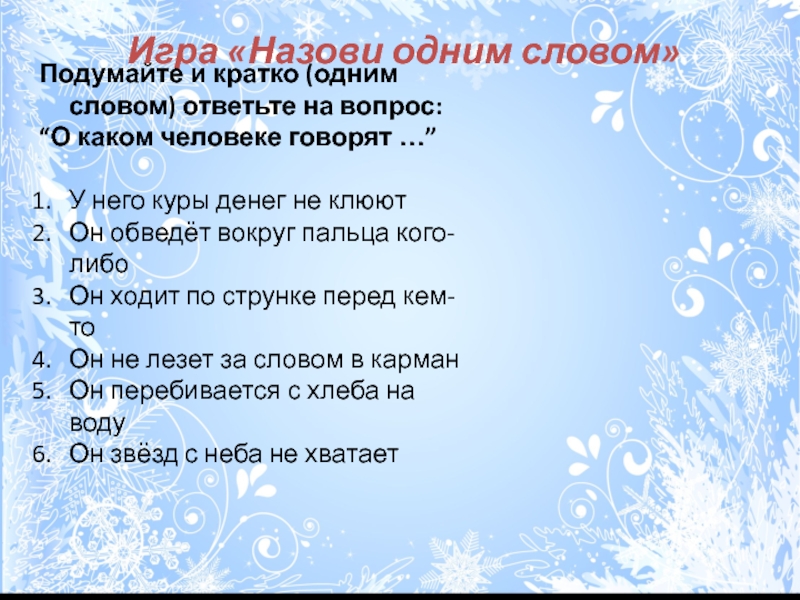 Игра «Назови одним словом»

Подумайте и кратко (одним словом) ответьте на вопрос:
"О каком человеке говорят …"

1. У него куры денег не клюют
2. Он обведёт вокруг пальца кого-либо
3. Он ходит по струнке перед кем-то
4. Он не лезет за словом в карман
5. Он перебивается с хлеба на воду
6. Он звёзд с неба не хватает